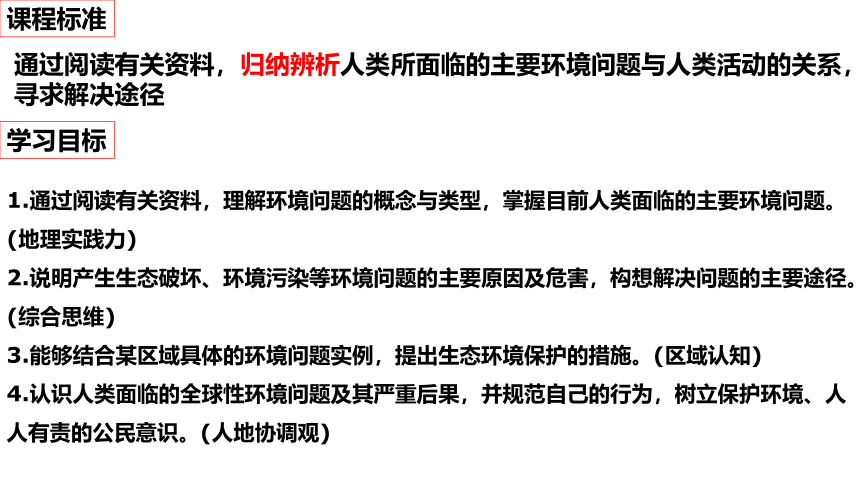 课程标准

通过阅读有关资料，归纳辨析人类所面临的主要环境问题与人类活动的关系，寻求解决途径

学习目标

1.通过阅读有关资料，理解环境问题的概念与类型，掌握目前人类面临的主要环境问题。(地理实践力)

2.说明产生生态破坏、环境污染等环境问题的主要原因及危害，构想解决问题的主要途径。(综合思维)

3.能够结合某区域具体的环境问题实例，提出生态环境保护的措施。(区域认知)

4.认识人类面临的全球性环境问题及其严重后果，并规范自己的行为，树立保护环境、人人有责的公民意识。(人地协调观)